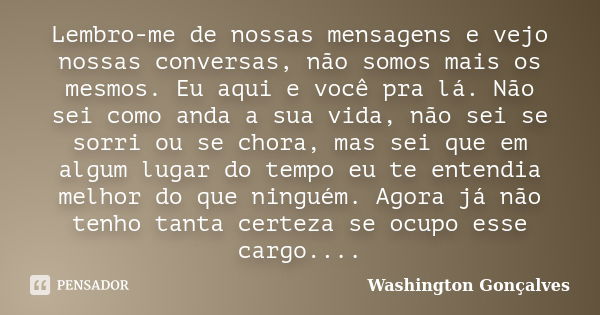 Lembro-me de nossas mensagens e vejo nossas conversas, não somos mais os mesmos. Eu aqui e você pra lá. Não sei como anda a sua vida, não sei se sorri ou se chora, mas sei que em algum lugar do tempo eu te entendia melhor do que ninguém. Agora já não tenho tanta certeza se ocupo esse cargo....

PENSADOR

Washington Gonçalves